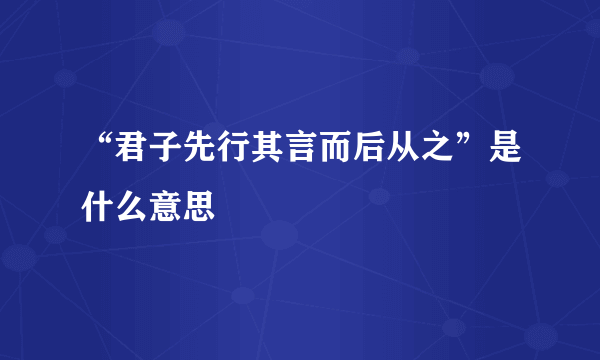 “君子先行其言而后从之”是什么意思